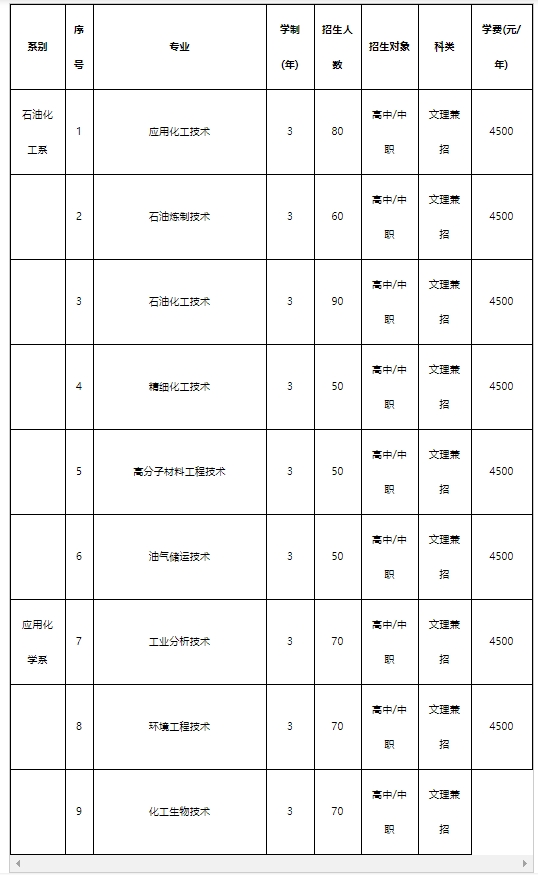 | 系别 | 序号 | 专业 | 学制(年) | 招生人数 | 招生对象 | 科类 | 学费(元/年) |
|---|---|---|---|---|---|---|---|
| 石油化工系 | 1 | 应用化工技术 | 3 | 80 | 高中/中职 | 文理兼招 | 4500 |
| | 2 | 石油炼制技术 | 3 | 60 | 高中/中职 | 文理兼招 | 4500 |
| | 3 | 石油化工技术 | 3 | 90 | 高中/中职 | 文理兼招 | 4500 |
| | 4 | 精细化工技术 | 3 | 50 | 高中/中职 | 文理兼招 | 4500 |
| | 5 | 高分子材料工程技术 | 3 | 50 | 高中/中职 | 文理兼招 | 4500 |
| | 6 | 油气储运技术 | 3 | 50 | 高中/中职 | 文理兼招 | 4500 |
| 应用化学系 | 7 | 工业分析技术 | 3 | 70 | 高中/中职 | 文理兼招 | 4500 |
| | 8 | 环境工程技术 | 3 | 70 | 高中/中职 | 文理兼招 | 4500 |
| | 9 | 化工生物技术 | 3 | 70 | 高中/中职 | 文理兼招 | |